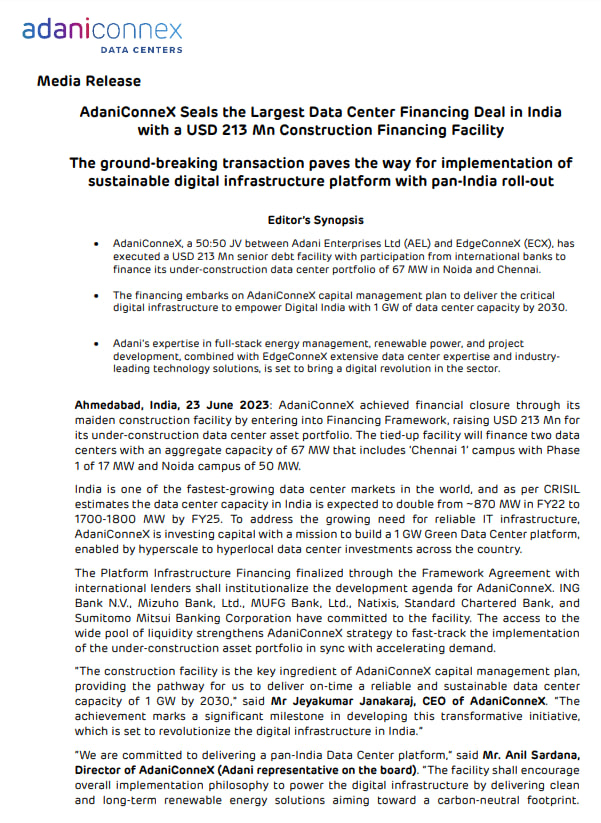 adaniconnex
DATA CENTERS

Media Release

AdaniConneX Seals the Largest Data Center Financing Deal in India with a USD 213 Mn Construction Financing Facility

The ground-breaking transaction paves the way for implementation of sustainable digital infrastructure platform with pan-India roll-out

Editor's Synopsis

• AdaniConneX, a 50:50 JV between Adani Enterprises Ltd (AEL) and EdgeConneX (ECX), has executed a USD 213 Mn senior debt facility with participation from international banks to finance its under-construction data center portfolio of 67 MW in Noida and Chennai.

• The financing embarks on AdaniConneX capital management plan to deliver the critical digital infrastructure to empower Digital India with 1 GW of data center capacity by 2030.

• Adani's expertise in full-stack energy management, renewable power, and project development, combined with EdgeConneX extensive data center expertise and industry-leading technology solutions, is set to bring a digital revolution in the sector.

Ahmedabad, India, 23 June 2023: AdaniConneX achieved financial closure through its maiden construction facility by entering into Financing Framework, raising USD 213 Mn for its under-construction data center asset portfolio. The tied-up facility will finance two data centers with an aggregate capacity of 67 MW that includes 'Chennai 1' campus with Phase 1 of 17 MW and Noida campus of 50 MW.

India is one of the fastest-growing data center markets in the world, and as per CRISIL estimates the data center capacity in India is expected to double from ~870 MW in FY22 to 1700-1800 MW by FY25. To address the growing need for reliable IT infrastructure, AdaniConneX is investing capital with a mission to build a 1 GW Green Data Center platform, enabled by hyperscale to hyperlocal data center investments across the country.

The Platform Infrastructure Financing finalized through the Framework Agreement with international lenders shall institutionalize the development agenda for AdaniConneX. ING Bank N.V., Mizuho Bank, Ltd., MUFG Bank, Ltd., Natixis, Standard Chartered Bank, and Sumitomo Mitsui Banking Corporation have committed to the facility. The access to the wide pool of liquidity strengthens AdaniConneX strategy to fast-track the implementation of the under-construction asset portfolio in sync with accelerating demand.

"The construction facility is the key ingredient of AdaniConneX capital management plan, providing the pathway for us to deliver on-time a reliable and sustainable data center capacity of 1 GW by 2030," said Mr Jeyakumar Janakaraj, CEO of AdaniConneX. "The achievement marks a significant milestone in developing this transformative initiative, which is set to revolutionize the digital infrastructure in India."

"We are committed to delivering a pan-India Data Center platform," said Mr. Anil Sardana, Director of AdaniConneX (Adani representative on the board). "The facility shall encourage overall implementation philosophy to power the digital infrastructure by delivering clean and long-term renewable energy solutions aiming toward a carbon-neutral footprint.